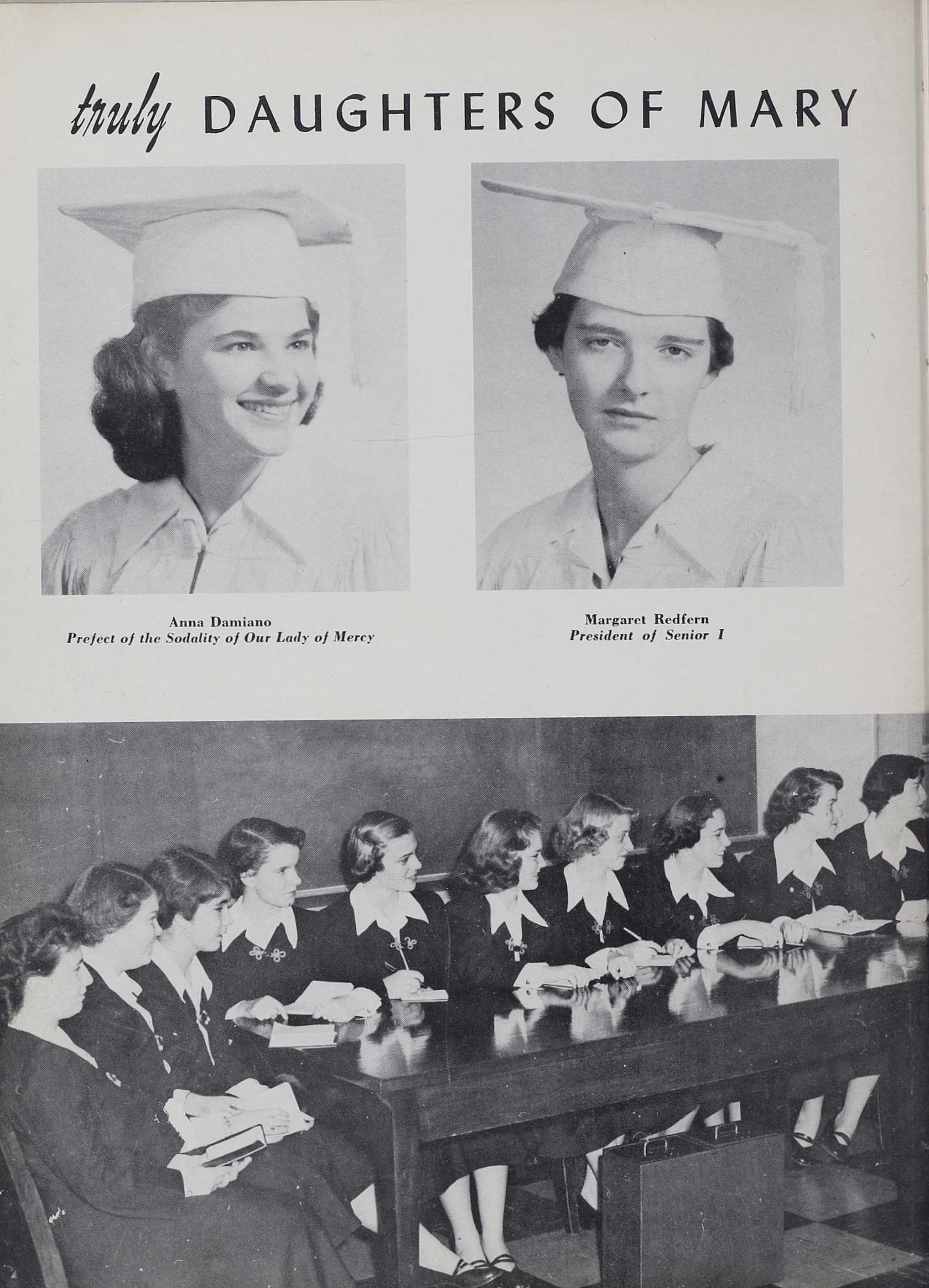 truly DAUGHTERS OF MARY

Anna Damiano
Prefect of the Sodality of Our Lady of Mercy

Margaret Redfern
President of Senior I